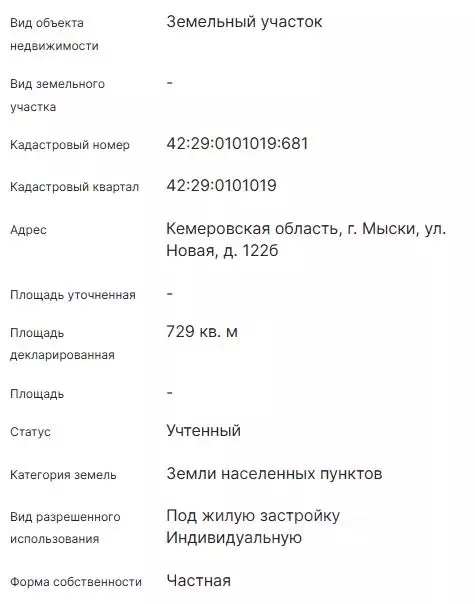 | | |
|---|---|
| Вид объекта недвижимости | Земельный участок |
| Вид земельного участка | - |
| Кадастровый номер | 42:29:0101019:681 |
| Кадастровый квартал | 42:29:0101019 |
| Адрес | Кемеровская область, г. Мыски, ул. Новая, д. 122б |
| Площадь уточненная | - |
| Площадь декларированная | 729 кв. м |
| Площадь | - |
| Статус | Учтенный |
| Категория земель | Земли населенных пунктов |
| Вид разрешенного использования | Под жилую застройку Индивидуальную |
| Форма собственности | Частная |